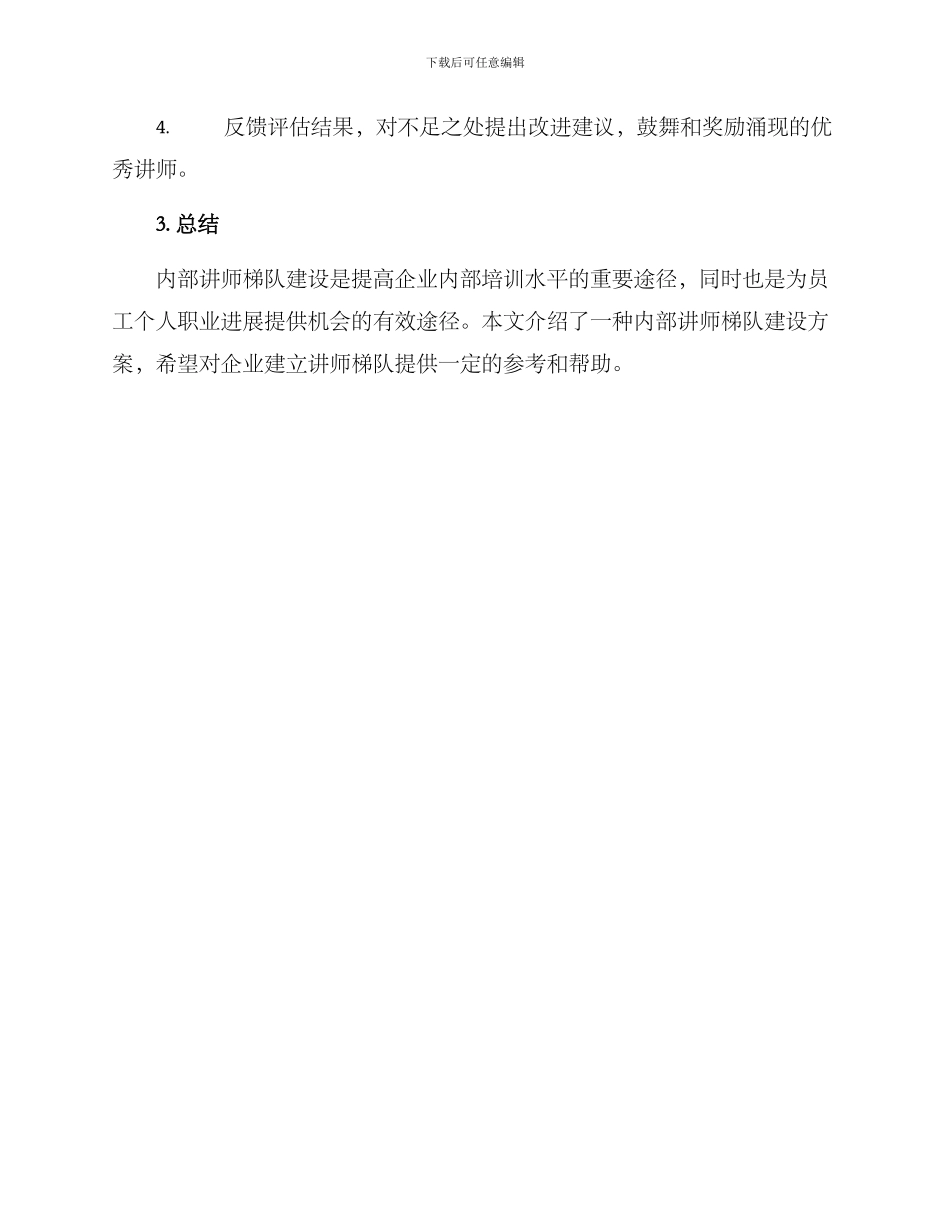 下载后可任意编辑

4.反馈评估结果，对不足之处提出改进建议，鼓舞和奖励涌现的优秀讲师。

3.总结

内部讲师梯队建设是提高企业内部培训水平的重要途径，同时也是为员工个人职业进展提供机会的有效途径。本文介绍了一种内部讲师梯队建设方案，希望对企业建立讲师梯队提供一定的参考和帮助。